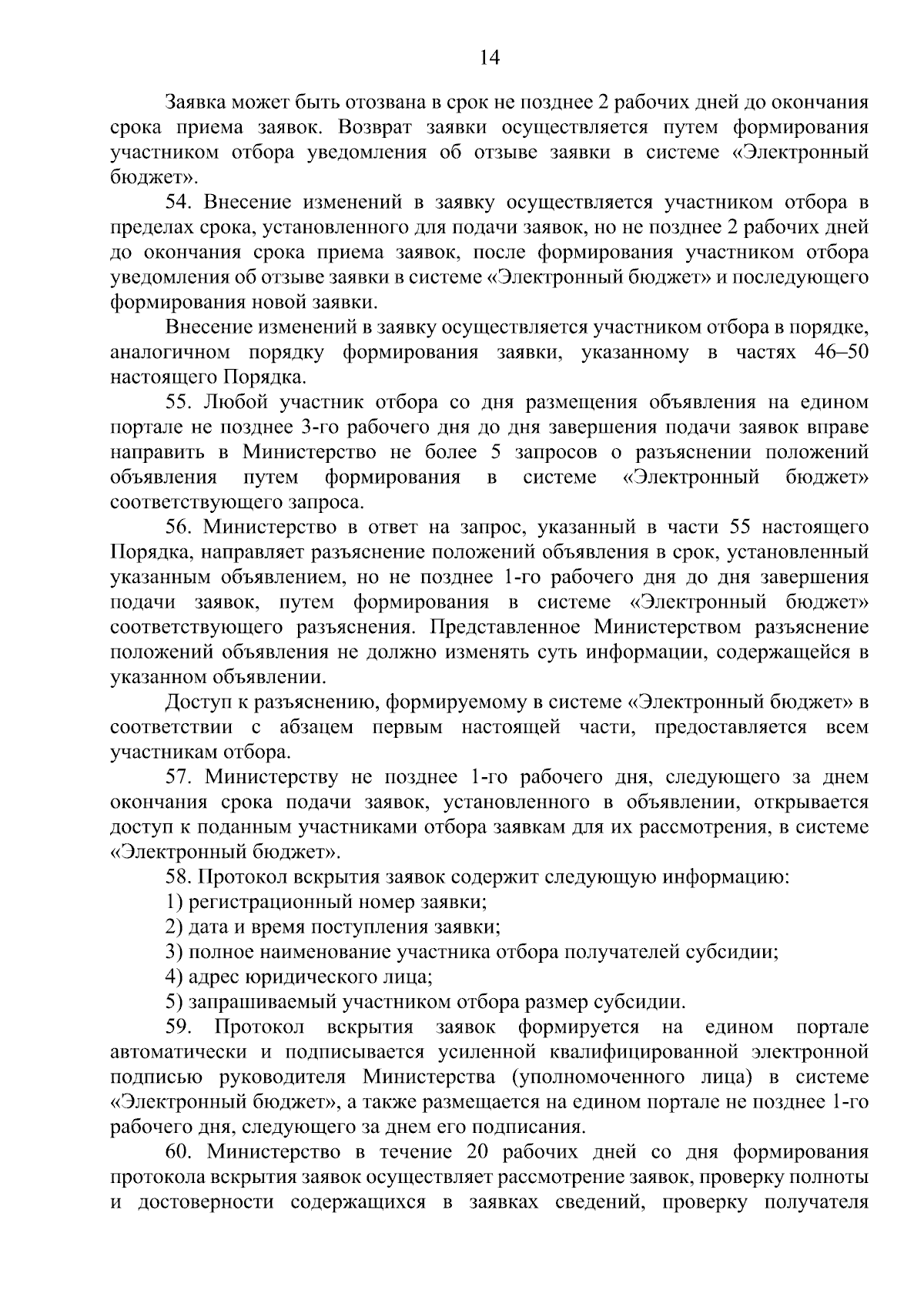 14

Заявка может быть отозвана в срок не позднее 2 рабочих дней до окончания срока приема заявок. Возврат заявки осуществляется путем формирования участником отбора уведомления об отзыве заявки в системе «Электронный бюджет».

54. Внесение изменений в заявку осуществляется участником отбора в пределах срока, установленного для подачи заявок, но не позднее 2 рабочих дней до окончания срока приема заявок, после формирования участником отбора уведомления об отзыве заявки в системе «Электронный бюджет» и последующего формирования новой заявки.

Внесение изменений в заявку осуществляется участником отбора в порядке, аналогичном порядку формирования заявки, указанному в частях 46–50 настоящего Порядка.

55. Любой участник отбора со дня размещения объявления на едином портале не позднее 3-го рабочего дня до дня завершения подачи заявок вправе направить в Министерство не более 5 запросов о разъяснении положений объявления путем формирования в системе «Электронный бюджет» соответствующего запроса.

56. Министерство в ответ на запрос, указанный в части 55 настоящего Порядка, направляет разъяснение положений объявления в срок, установленный указанным объявлением, но не позднее 1-го рабочего дня до дня завершения подачи заявок, путем формирования в системе «Электронный бюджет» соответствующего разъяснения. Представленное Министерством разъяснение положений объявления не должно изменять суть информации, содержащейся в указанном объявлении.

Доступ к разъяснению, формируемому в системе «Электронный бюджет» в соответствии с абзацем первым настоящей части, предоставляется всем участникам отбора.

57. Министерству не позднее 1-го рабочего дня, следующего за днем окончания срока подачи заявок, установленного в объявлении, открывается доступ к поданным участниками отбора заявкам для их рассмотрения, в системе «Электронный бюджет».

58. Протокол вскрытия заявок содержит следующую информацию:

1) регистрационный номер заявки;

2) дата и время поступления заявки;

3) полное наименование участника отбора получателей субсидии;

4) адрес юридического лица;

5) запрашиваемый участником отбора размер субсидии.

59. Протокол вскрытия заявок формируется на едином портале автоматически и подписывается усиленной квалифицированной электронной подписью руководителя Министерства (уполномоченного лица) в системе «Электронный бюджет», а также размещается на едином портале не позднее 1-го рабочего дня, следующего за днем его подписания.

60. Министерство в течение 20 рабочих дней со дня формирования протокола вскрытия заявок осуществляет рассмотрение заявок, проверку полноты и достоверности содержащихся в заявках сведений, проверку получателя